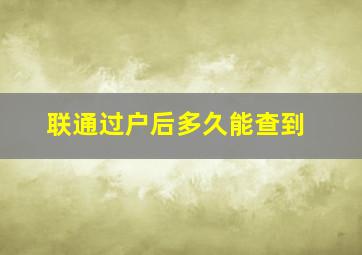 联通过户后多久能查到